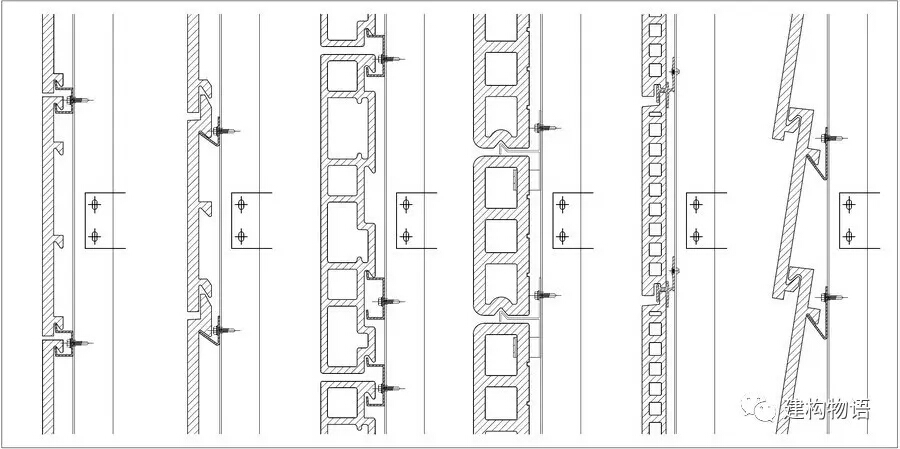 建构物语